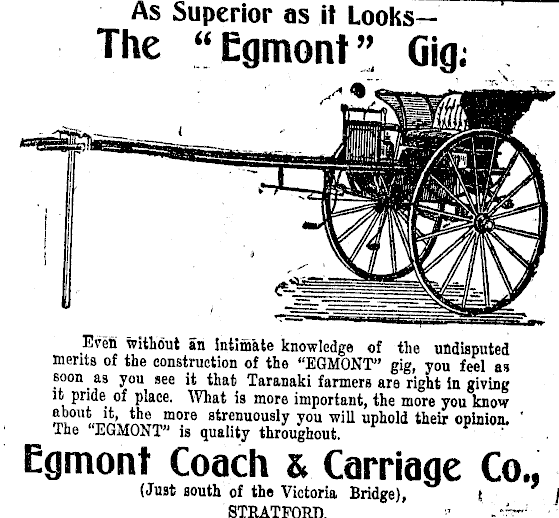 As Superior as it Looks—
The "Egmont" Gig:

Even without an intimate knowledge of the undisputed merits of the construction of the "EGMONT" gig, you feel as soon as you see it that Taranaki farmers are right in giving it pride of place. What is more important, the more you know about it, the more strenuously you will uphold their opinion. The "EGMONT" is quality throughout.

Egmont Coach & Carriage Co.,
(Just south of the Victoria Bridge),
STRATFORD.